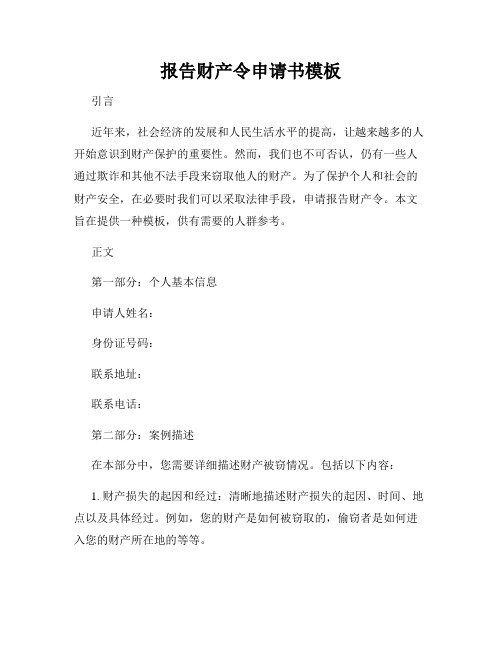 报告财产令申请书模板

引言

近年来，社会经济的发展和人民生活水平的提高，让越来越多的人开始意识到财产保护的重要性。然而，我们也不可否认，仍有一些人通过欺诈和其他不法手段来窃取他人的财产。为了保护个人和社会的财产安全，在必要时我们可以采取法律手段，申请报告财产令。本文旨在提供一种模板，供有需要的人群参考。

正文

第一部分：个人基本信息

申请人姓名：

身份证号码：

联系地址：

联系电话：

第二部分：案例描述

在本部分中，您需要详细描述财产被窃情况。包括以下内容：

1. 财产损失的起因和经过：清晰地描述财产损失的起因、时间、地点以及具体经过。例如，您的财产是如何被窃取的，偷窃者是如何进入您的财产所在地的等等。